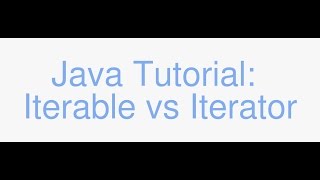 Java Tutorial:
Iterable vs Iterator